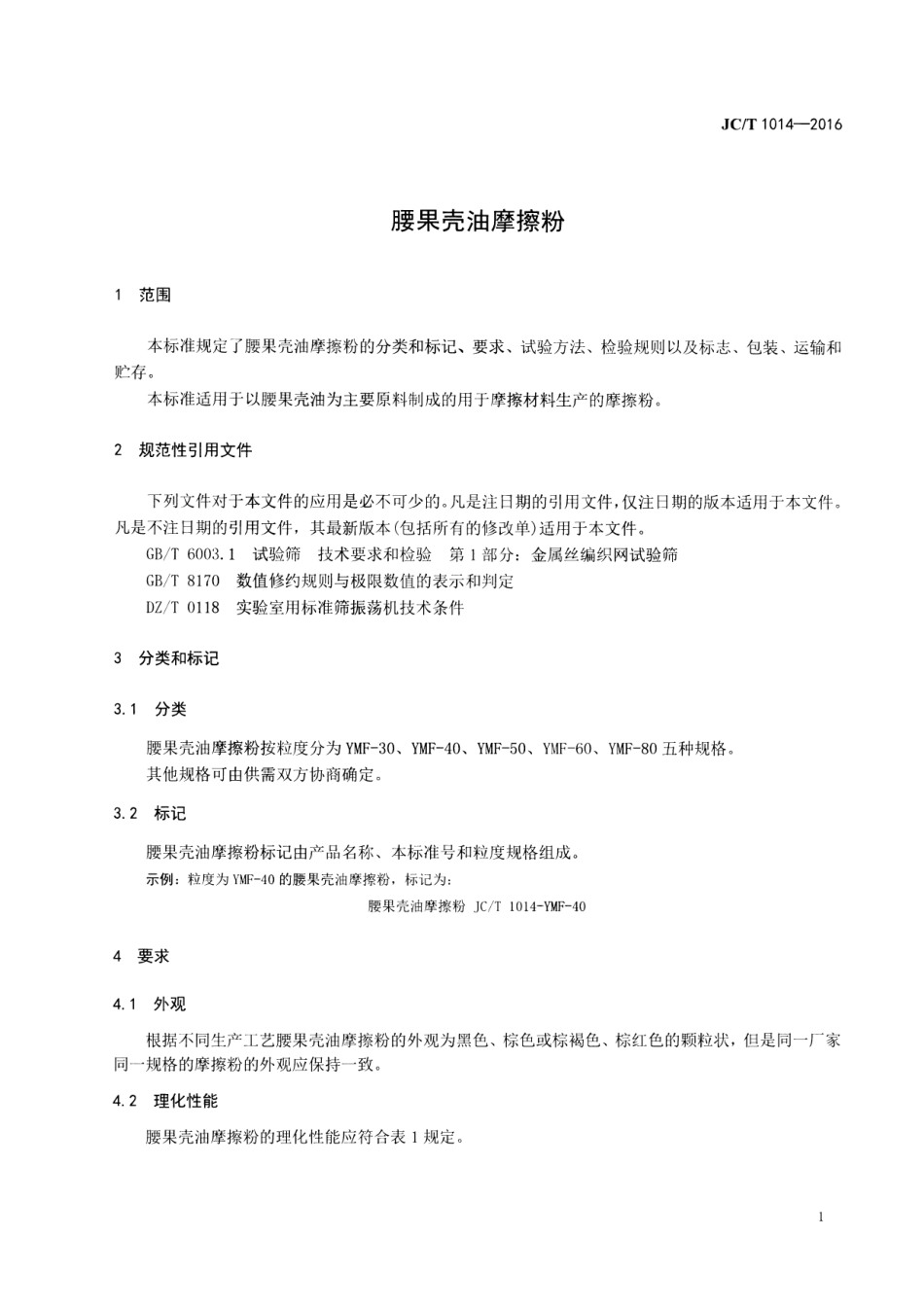 JC/T 1014—2016

腰果壳油摩擦粉

1 范围

本标准规定了腰果壳油摩擦粉的分类和标记、要求、试验方法、检验规则以及标志、包装、运输和贮存。

本标准适用于以腰果壳油为主要原料制成的用于摩擦材料生产的摩擦粉。

2 规范性引用文件

下列文件对于本文件的应用是必不可少的。凡是注日期的引用文件，仅注日期的版本适用于本文件。凡是不注日期的引用文件，其最新版本(包括所有的修改单)适用于本文件。

GB/T 6003.1 试验筛 技术要求和检验 第1部分：金属丝编织网试验筛

GB/T 8170 数值修约规则与极限数值的表示和判定

DZ/T 0118 实验室用标准筛振荡机技术条件

3 分类和标记

3.1 分类

腰果壳油摩擦粉按粒度分为YMF-30、YMF-40、YMF-50、YMF-60、YMF-80五种规格。

其他规格可由供需双方协商确定。

3.2 标记

腰果壳油摩擦粉标记由产品名称、本标准号和粒度规格组成。

示例：粒度为YMF-40的腰果壳油摩擦粉，标记为：

腰果壳油摩擦粉 JC/T 1014-YMF-40

4 要求

4.1 外观

根据不同生产工艺腰果壳油摩擦粉的外观为黑色、棕色或棕褐色、棕红色的颗粒状，但是同一厂家同一规格的摩擦粉的外观应保持一致。

4.2 理化性能

腰果壳油摩擦粉的理化性能应符合表1规定。

1